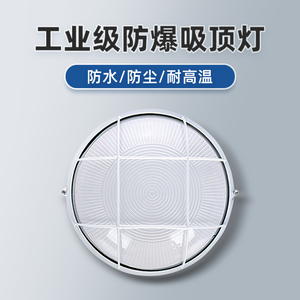 工业级防爆吸顶灯

防水/防尘/耐高温